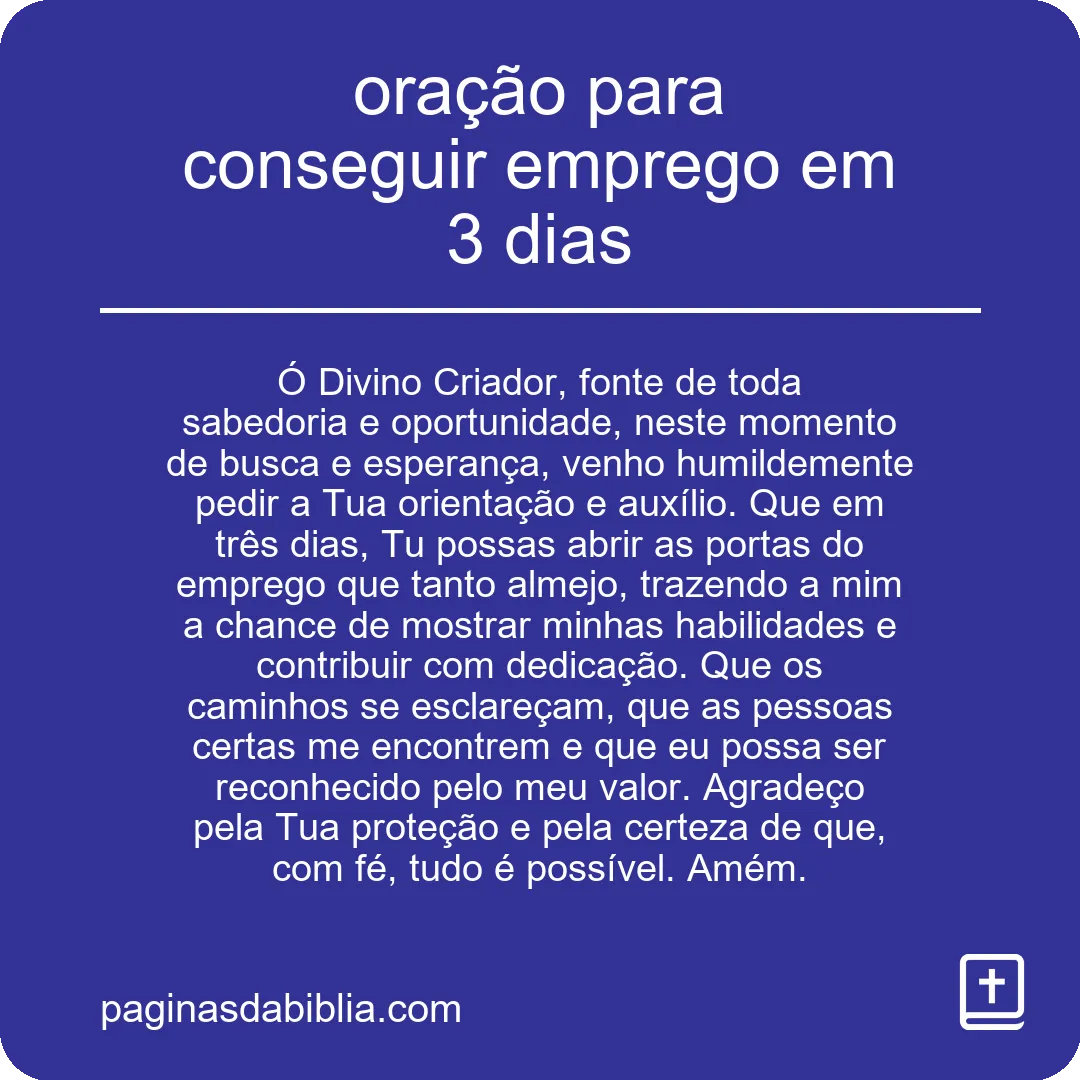 oração para conseguir emprego em 3 dias

Ó Divino Criador, fonte de toda sabedoria e oportunidade, neste momento de busca e esperança, venho humildemente pedir a Tua orientação e auxílio. Que em três dias, Tu possas abrir as portas do emprego que tanto almejo, trazendo a mim a chance de mostrar minhas habilidades e contribuir com dedicação. Que os caminhos se esclareçam, que as pessoas certas me encontrem e que eu possa ser reconhecido pelo meu valor. Agradeço pela Tua proteção e pela certeza de que, com fé, tudo é possível. Amém.

paginasdabiblia.com